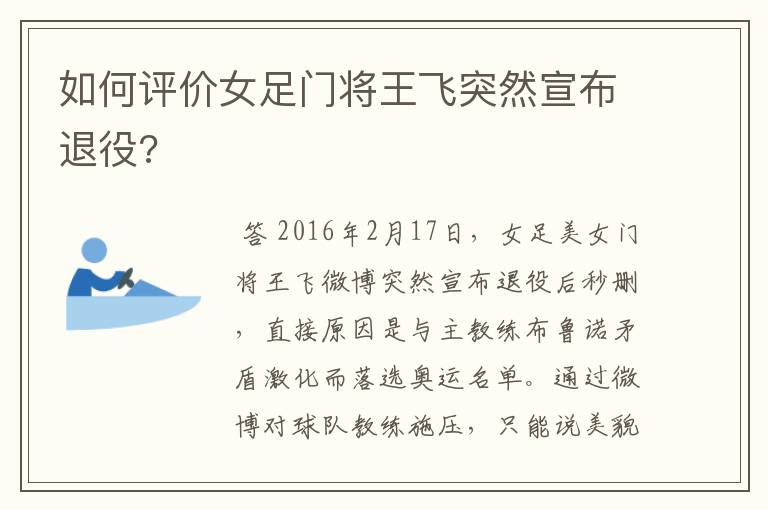 如何评价女足门将王飞突然宣布退役?

答 2016年2月17日，女足美女门将王飞微博突然宣布退役后秒删，直接原因是与主教练布鲁诺矛盾激化而落选奥运名单。通过微博对球队教练施压，只能说美貌